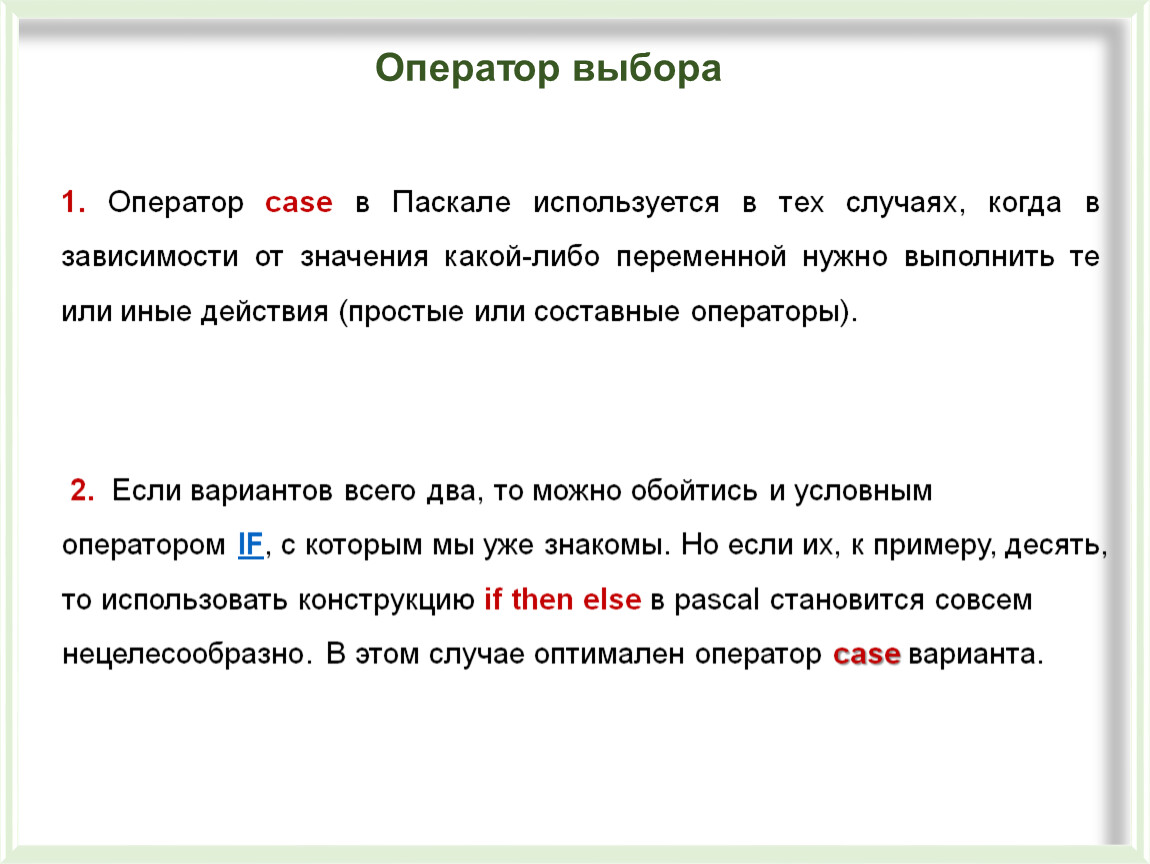 Оператор выбора

1. Оператор case в Паскале используется в тех случаях, когда в зависимости от значения какой-либо переменной нужно выполнить те или иные действия (простые или составные операторы).

2. Если вариантов всего два, то можно обойтись и условным оператором IF, с которым мы уже знакомы. Но если их, к примеру, десять, то использовать конструкцию if then else в pascal становится совсем нецелесообразно. В этом случае оптимален оператор case варианта.